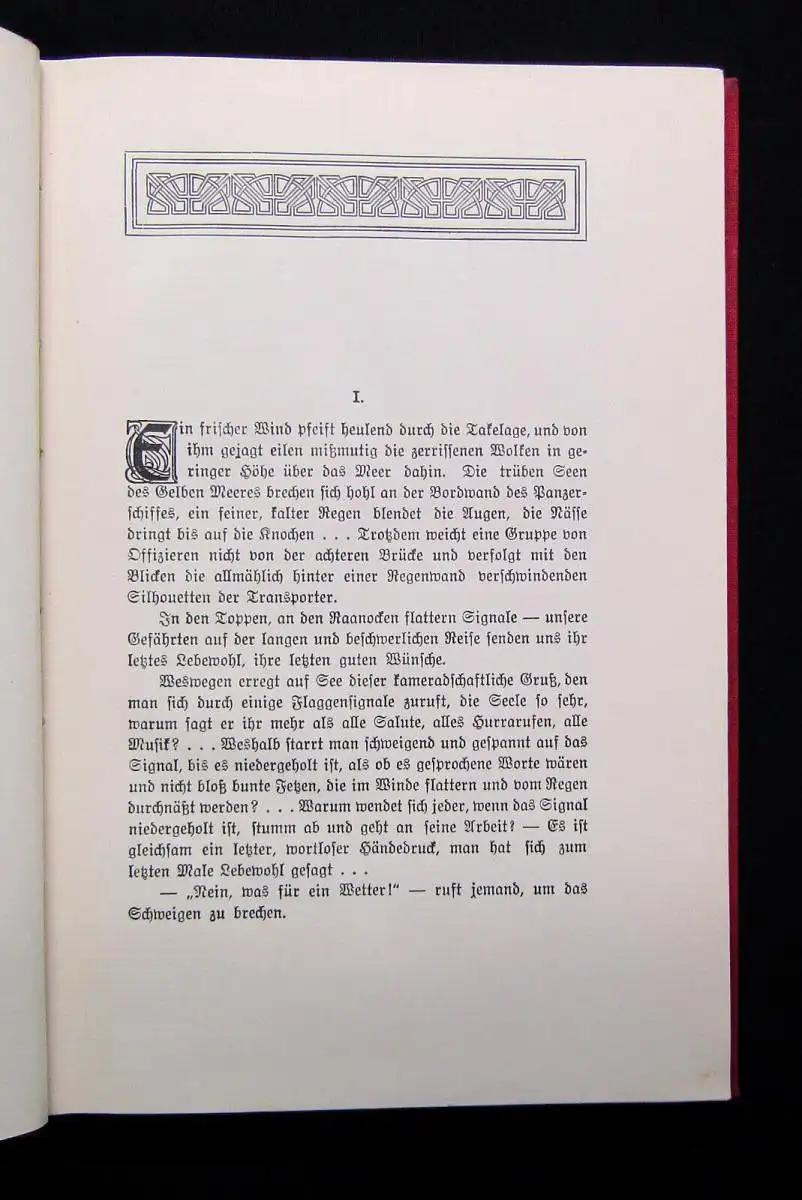 I.

Ein frischer Wind pfeift heulend durch die Takelage, und von ihm gejagt eilen mißmutig die zerrissenen Wolken in geringer Höhe über das Meer dahin. Die trüben Seen des Gelben Meeres brechen sich hohl an der Bordwand des Panzerschiffes, ein feiner, kalter Regen blendet die Augen, die Nässe dringt bis auf die Knochen . . . Trotzdem weicht eine Gruppe von Offizieren nicht von der achteren Brücke und verfolgt mit den Blicken die allmählich hinter einer Regenwand verschwindenden Silhouetten der Transporter.

In den Toppen, an den Raanocken flattern Signale — unsere Gefährten auf der langen und beschwerlichen Reise senden uns ihr letztes Lebewohl, ihre letzten guten Wünsche.

Weswegen erregt auf See dieser kameradschaftliche Gruß, den man sich durch einige Flaggensignale zuruft, die Seele so sehr, warum sagt er ihr mehr als alle Salute, alles Hurrarufen, alle Musik? . . . Weshalb starrt man schweigend und gespannt auf das Signal, bis es niedergeholt ist, als ob es gesprochene Worte wären und nicht bloß bunte Fetzen, die im Winde flattern und vom Regen durchnäßt werden? . . . Warum wendet sich jeder, wenn das Signal niedergeholt ist, stumm ab und geht an seine Arbeit? — Es ist gleichsam ein letzter, wortloser Händedruck, man hat sich zum letzten Male Lebewohl gesagt . . .

— „Nein, was für ein Wetter!" — ruft jemand, um das Schweigen zu brechen.